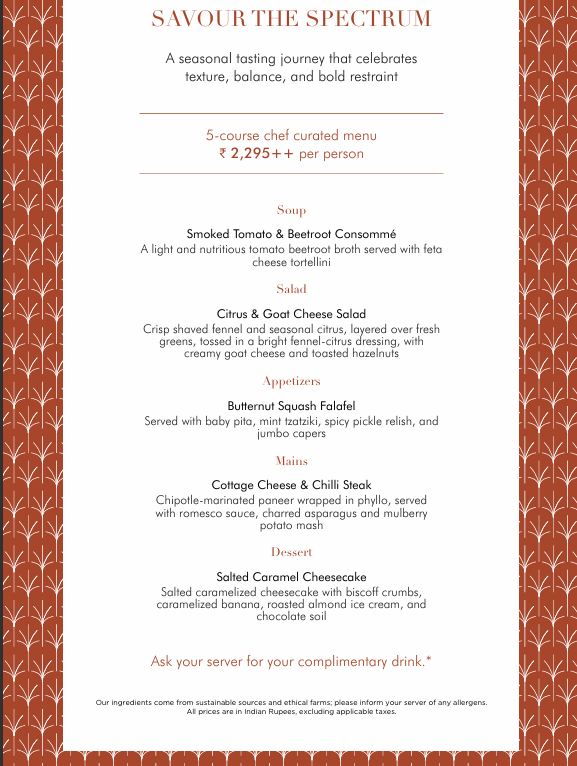 SAVOUR THE SPECTRUM

A seasonal tasting journey that celebrates texture, balance, and bold restraint

5-course chef curated menu
₹ 2,295++ per person

Soup

Smoked Tomato & Beetroot Consommé
A light and nutritious tomato beetroot broth served with feta cheese tortellini

Salad

Citrus & Goat Cheese Salad
Crisp shaved fennel and seasonal citrus, layered over fresh greens, tossed in a bright fennel-citrus dressing, with creamy goat cheese and toasted hazelnuts

Appetizers

Butternut Squash Falafel
Served with baby pita, mint tzatziki, spicy pickle relish, and jumbo capers

Mains

Cottage Cheese & Chilli Steak
Chipotle-marinated paneer wrapped in phyllo, served with romesco sauce, charred asparagus and mulberry potato mash

Dessert

Salted Caramel Cheesecake
Salted caramelized cheesecake with biscoff crumbs, caramelized banana, roasted almond ice cream, and chocolate soil

Ask your server for your complimentary drink.*

Our ingredients come from sustainable sources and ethical farms; please inform your server of any allergens.
All prices are in Indian Rupees, excluding applicable taxes.